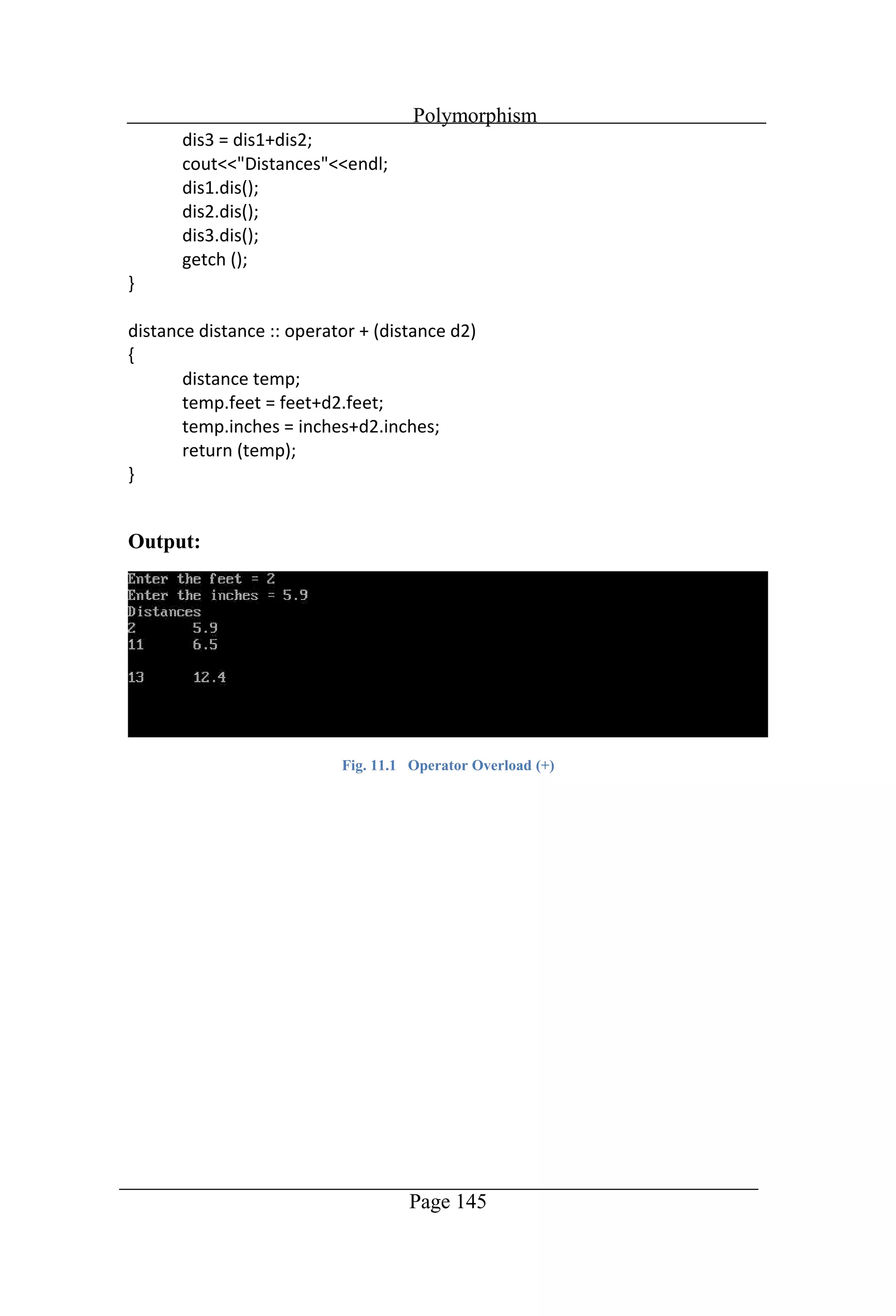 Polymorphism

dis3 = dis1+dis2;
cout<<"Distances"<<endl;
dis1.dis();
dis2.dis();
dis3.dis();
getch ();
}

distance distance :: operator + (distance d2)
{
distance temp;
temp.feet = feet+d2.feet;
temp.inches = inches+d2.inches;
return (temp);
}

Output:

Enter the feet = 2
Enter the inches = 5.9
Distances
2 5.9
11 6.5

13 12.4

Fig. 11.1 Operator Overload (+)

Page 145